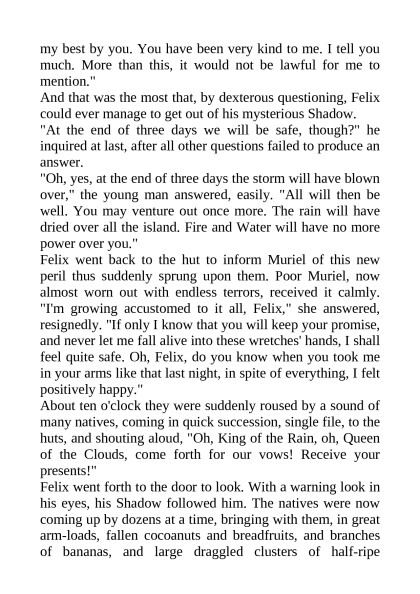 my best by you. You have been very kind to me. I tell you much. More than this, it would not be lawful for me to mention."

And that was the most that, by dexterous questioning, Felix could ever manage to get out of his mysterious Shadow.

"At the end of three days we will be safe, though?" he inquired at last, after all other questions failed to produce an answer.

"Oh, yes, at the end of three days the storm will have blown over," the young man answered, easily. "All will then be well. You may venture out once more. The rain will have dried over all the island. Fire and Water will have no more power over you."

Felix went back to the hut to inform Muriel of this new peril thus suddenly sprung upon them. Poor Muriel, now almost worn out with endless terrors, received it calmly. "I'm growing accustomed to it all, Felix," she answered, resignedly. "If only I know that you will keep your promise, and never let me fall alive into these wretches' hands, I shall feel quite safe. Oh, Felix, do you know when you took me in your arms like that last night, in spite of everything, I felt positively happy."

About ten o'clock they were suddenly roused by a sound of many natives, coming in quick succession, single file, to the huts, and shouting aloud, "Oh, King of the Rain, oh, Queen of the Clouds, come forth for our vows! Receive your presents!"

Felix went forth to the door to look. With a warning look in his eyes, his Shadow followed him. The natives were now coming up by dozens at a time, bringing with them, in great arm-loads, fallen cocoanuts and breadfruits, and branches of bananas, and large draggled clusters of half-ripe